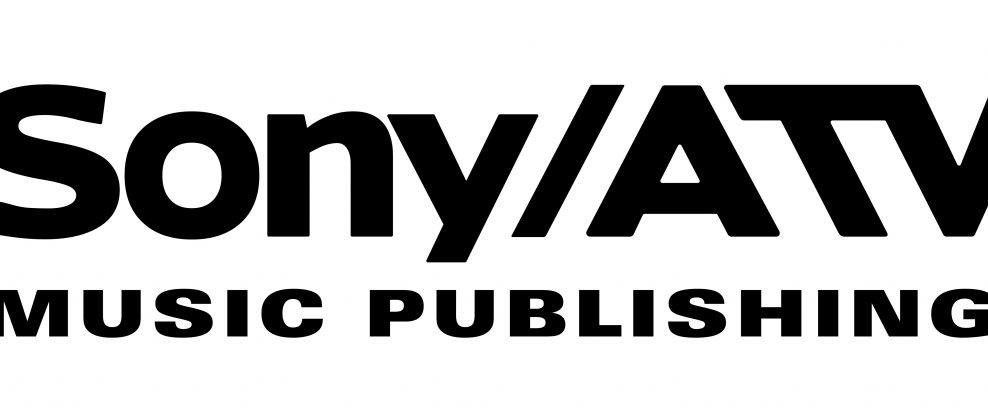 Sony/ATV
MUSIC PUBLISHING